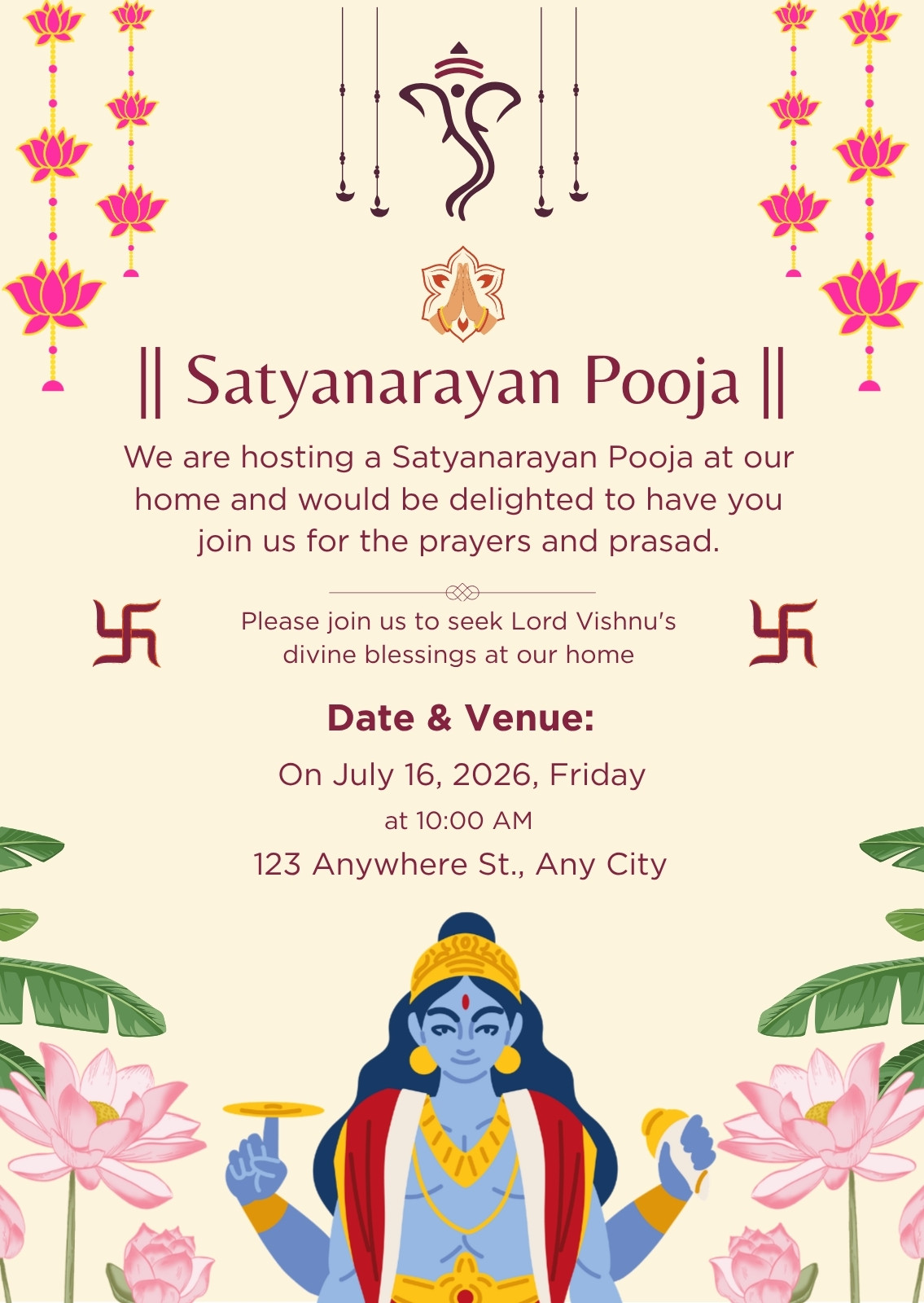 || Satyanarayan Pooja ||

We are hosting a Satyanarayan Pooja at our home and would be delighted to have you join us for the prayers and prasad.

Please join us to seek Lord Vishnu's divine blessings at our home

Date & Venue:

On July 16, 2026, Friday

at 10:00 AM

123 Anywhere St., Any City